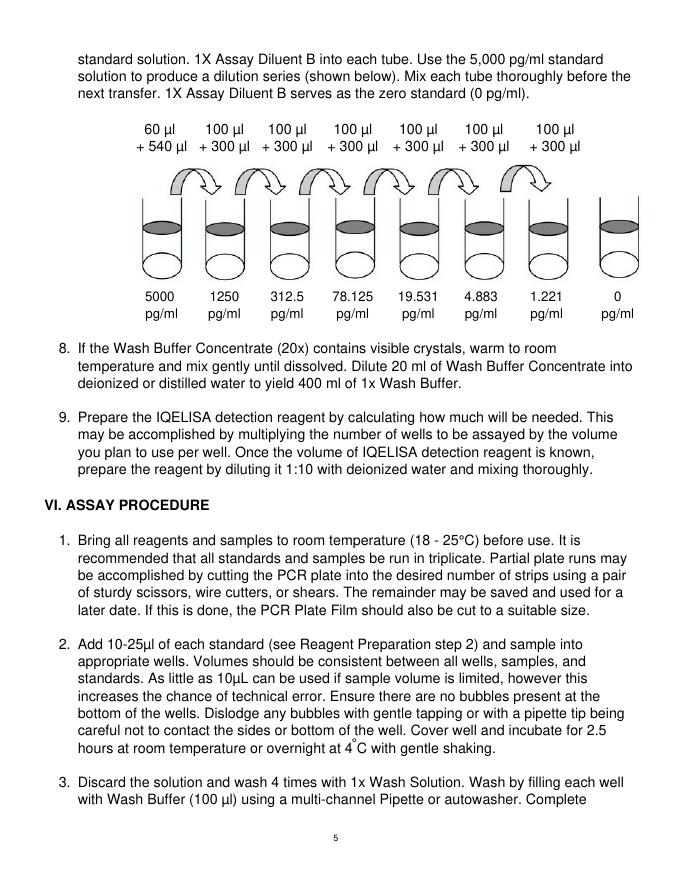 standard solution. 1X Assay Diluent B into each tube. Use the 5,000 pg/ml standard solution to produce a dilution series (shown below). Mix each tube thoroughly before the next transfer. 1X Assay Diluent B serves as the zero standard (0 pg/ml).

60 µl + 540 µl
100 µl + 300 µl
100 µl + 300 µl
100 µl + 300 µl
100 µl + 300 µl
100 µl + 300 µl
100 µl + 300 µl

5000 pg/ml
1250 pg/ml
312.5 pg/ml
78.125 pg/ml
19.531 pg/ml
4.883 pg/ml
1.221 pg/ml
0 pg/ml

8. If the Wash Buffer Concentrate (20x) contains visible crystals, warm to room temperature and mix gently until dissolved. Dilute 20 ml of Wash Buffer Concentrate into deionized or distilled water to yield 400 ml of 1x Wash Buffer.

9. Prepare the IQELISA detection reagent by calculating how much will be needed. This may be accomplished by multiplying the number of wells to be assayed by the volume you plan to use per well. Once the volume of IQELISA detection reagent is known, prepare the reagent by diluting it 1:10 with deionized water and mixing thoroughly.

VI. ASSAY PROCEDURE

1. Bring all reagents and samples to room temperature (18 - 25°C) before use. It is recommended that all standards and samples be run in triplicate. Partial plate runs may be accomplished by cutting the PCR plate into the desired number of strips using a pair of sturdy scissors, wire cutters, or shears. The remainder may be saved and used for a later date. If this is done, the PCR Plate Film should also be cut to a suitable size.

2. Add 10-25µl of each standard (see Reagent Preparation step 2) and sample into appropriate wells. Volumes should be consistent between all wells, samples, and standards. As little as 10µL can be used if sample volume is limited, however this increases the chance of technical error. Ensure there are no bubbles present at the bottom of the wells. Dislodge any bubbles with gentle tapping or with a pipette tip being careful not to contact the sides or bottom of the well. Cover well and incubate for 2.5 hours at room temperature or overnight at 4°C with gentle shaking.

3. Discard the solution and wash 4 times with 1x Wash Solution. Wash by filling each well with Wash Buffer (100 µl) using a multi-channel Pipette or autowasher. Complete

5